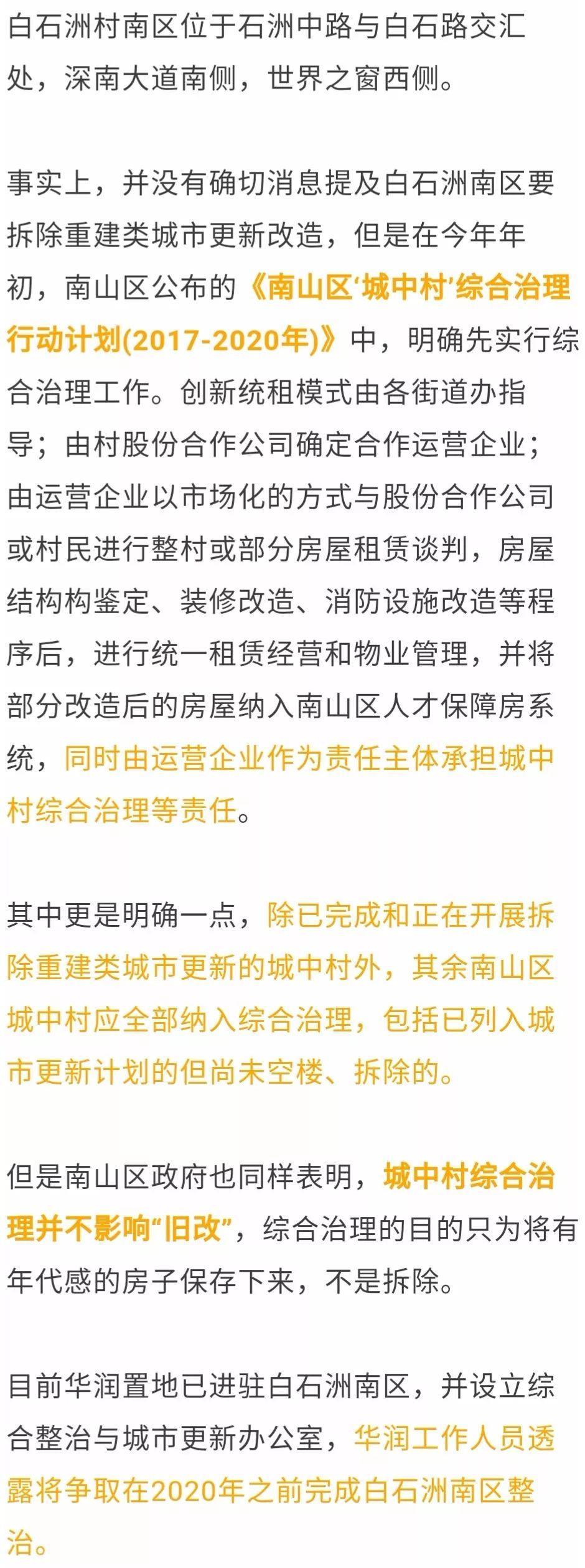 白石洲村南区位于石洲中路与白石路交汇处，深南大道南侧，世界之窗西侧。

事实上，并没有确切消息提及白石洲南区要拆除重建类城市更新改造，但是在今年年初，南山区公布的《南山区‘城中村’综合治理行动计划(2017-2020年)》中，明确先实行综合治理工作。创新统租模式由各街道办指导；由村股份合作公司确定合作运营企业；由运营企业以市场化的方式与股份合作公司或村民进行整村或部分房屋租赁谈判，房屋结构构鉴定、装修改造、消防设施改造等程序后，进行统一租赁经营和物业管理，并将部分改造后的房屋纳入南山区人才保障房系统，同时由运营企业作为责任主体承担城中村综合治理等责任。

其中更是明确一点，除已完成和正在开展拆除重建类城市更新的城中村外，其余南山区城中村应全部纳入综合治理，包括已列入城市更新计划的但尚未空楼、拆除的。

但是南山区政府也同样表明，城中村综合治理并不影响“旧改”，综合治理的目的只为将有年代感的房子保存下来，不是拆除。

目前华润置地已进驻白石洲南区，并设立综合整治与城市更新办公室，华润工作人员透露将争取在2020年之前完成白石洲南区整治。